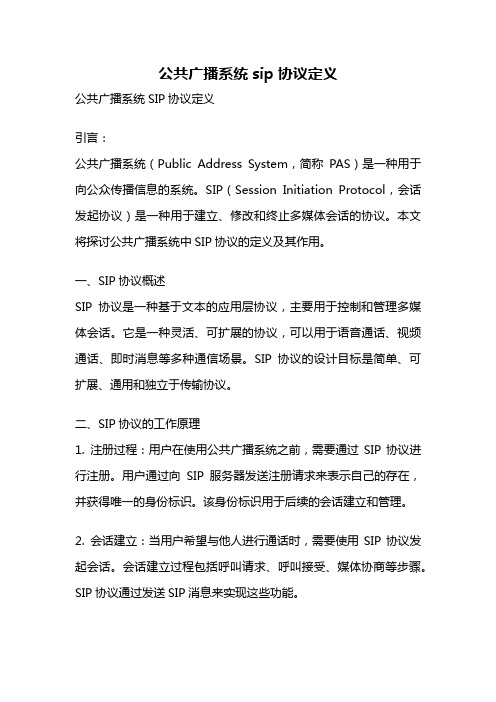 公共广播系统 sip 协议定义

公共广播系统 SIP 协议定义

引言：

公共广播系统（Public Address System，简称 PAS）是一种用于向公众传播信息的系统。SIP（Session Initiation Protocol，会话发起协议）是一种用于建立、修改和终止多媒体会话的协议。本文将探讨公共广播系统中 SIP 协议的定义及其作用。

一、SIP 协议概述

SIP 协议是一种基于文本的应用层协议，主要用于控制和管理多媒体会话。它是一种灵活、可扩展的协议，可以用于语音通话、视频通话、即时消息等多种通信场景。SIP 协议的设计目标是简单、可扩展、通用和独立于传输协议。

二、SIP 协议的工作原理

1. 注册过程：用户在使用公共广播系统之前，需要通过 SIP 协议进行注册。用户通过向 SIP 服务器发送注册请求来表示自己的存在，并获得唯一的身份标识。该身份标识用于后续的会话建立和管理。

2. 会话建立：当用户希望与他人进行通话时，需要使用 SIP 协议发起会话。会话建立过程包括呼叫请求、呼叫接受、媒体协商等步骤。SIP 协议通过发送 SIP 消息来实现这些功能。